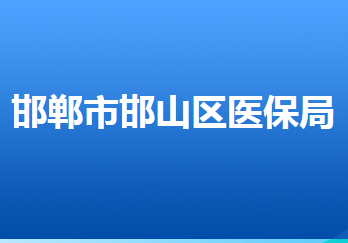 邯郸市邯山区医保局